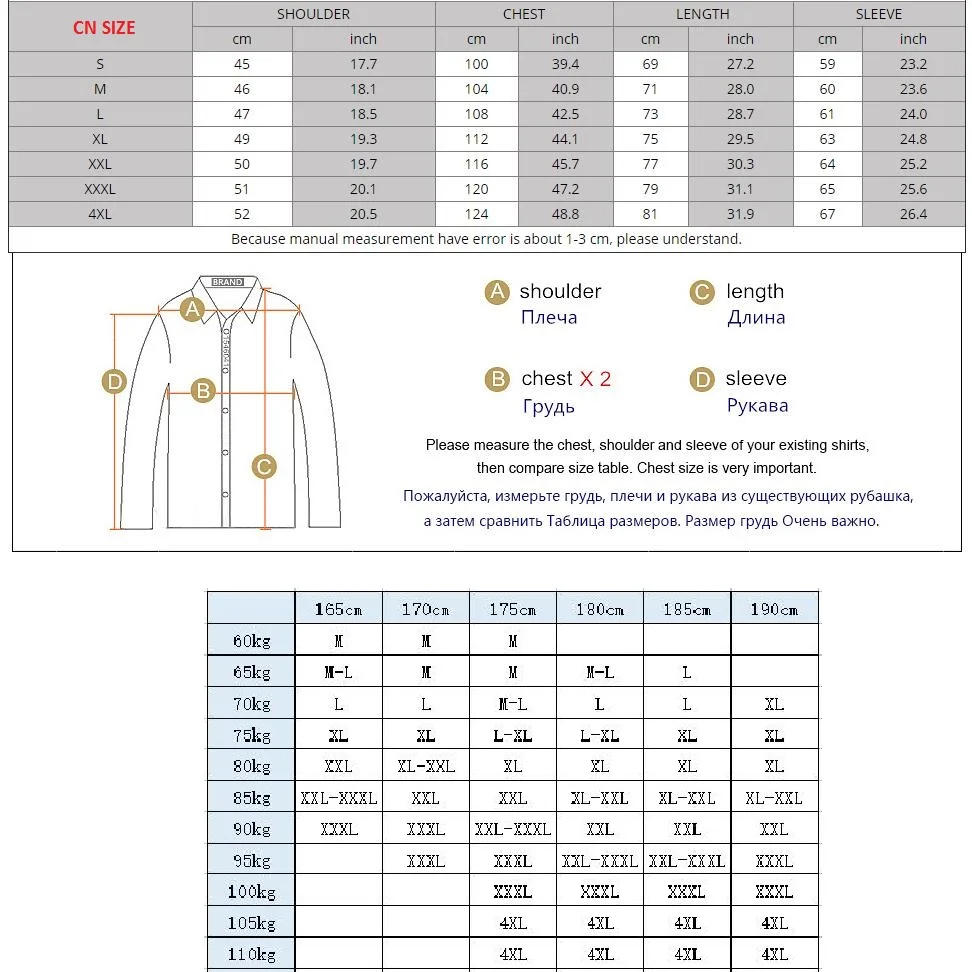 | CN SIZE | SHOULDER | | CHEST | | LENGTH | | SLEEVE | |
|---|---|---|---|---|---|---|---|---|
| | cm | inch | cm | inch | cm | inch | cm | inch |
| S | 45 | 17.7 | 100 | 39.4 | 69 | 27.2 | 59 | 23.2 |
| M | 46 | 18.1 | 104 | 40.9 | 71 | 28.0 | 60 | 23.6 |
| L | 47 | 18.5 | 108 | 42.5 | 73 | 28.7 | 61 | 24.0 |
| XL | 49 | 19.3 | 112 | 44.1 | 75 | 29.5 | 63 | 24.8 |
| XXL | 50 | 19.7 | 116 | 45.7 | 77 | 30.3 | 64 | 25.2 |
| XXXL | 51 | 20.1 | 120 | 47.2 | 79 | 31.1 | 65 | 25.6 |
| 4XL | 52 | 20.5 | 124 | 48.8 | 81 | 31.9 | 67 | 26.4 |

Because manual measurement have error is about 1-3 cm, please understand.

BRAND

A B C D

A shoulder
Плеча

C length
Длина

B chest X 2
Грудь

D sleeve
Рукава

Please measure the chest, shoulder and sleeve of your existing shirts, then compare size table. Chest size is very important.

Пожалуйста, измерьте грудь, плечи и рукава из существующих рубашка, а затем сравнить Таблица размеров. Размер грудь Очень важно.

| | 165cm | 170cm | 175cm | 180cm | 185cm | 190cm |
|---|---|---|---|---|---|---|
| 60kg | M | M | M | | | |
| 65kg | M-L | M | M | M-L | L | |
| 70kg | L | L | M-L | L | L | XL |
| 75kg | XL | XL | L-XL | L-XL | XL | XL |
| 80kg | XXL | XL-XXL | XL | XL | XL | XL |
| 85kg | XXL-XXXL | XXL | XXL | XL-XXL | XL-XXL | XL-XXL |
| 90kg | XXXL | XXXL | XXL-XXXL | XXL | XXL | XXL |
| 95kg | | XXXL | XXXL | XXL-XXXL | XXL-XXXL | XXXL |
| 100kg | | | XXXL | XXXL | XXXL | XXXL |
| 105kg | | | 4XL | 4XL | 4XL | 4XL |
| 110kg | | | 4XL | 4XL | 4XL | 4XL |